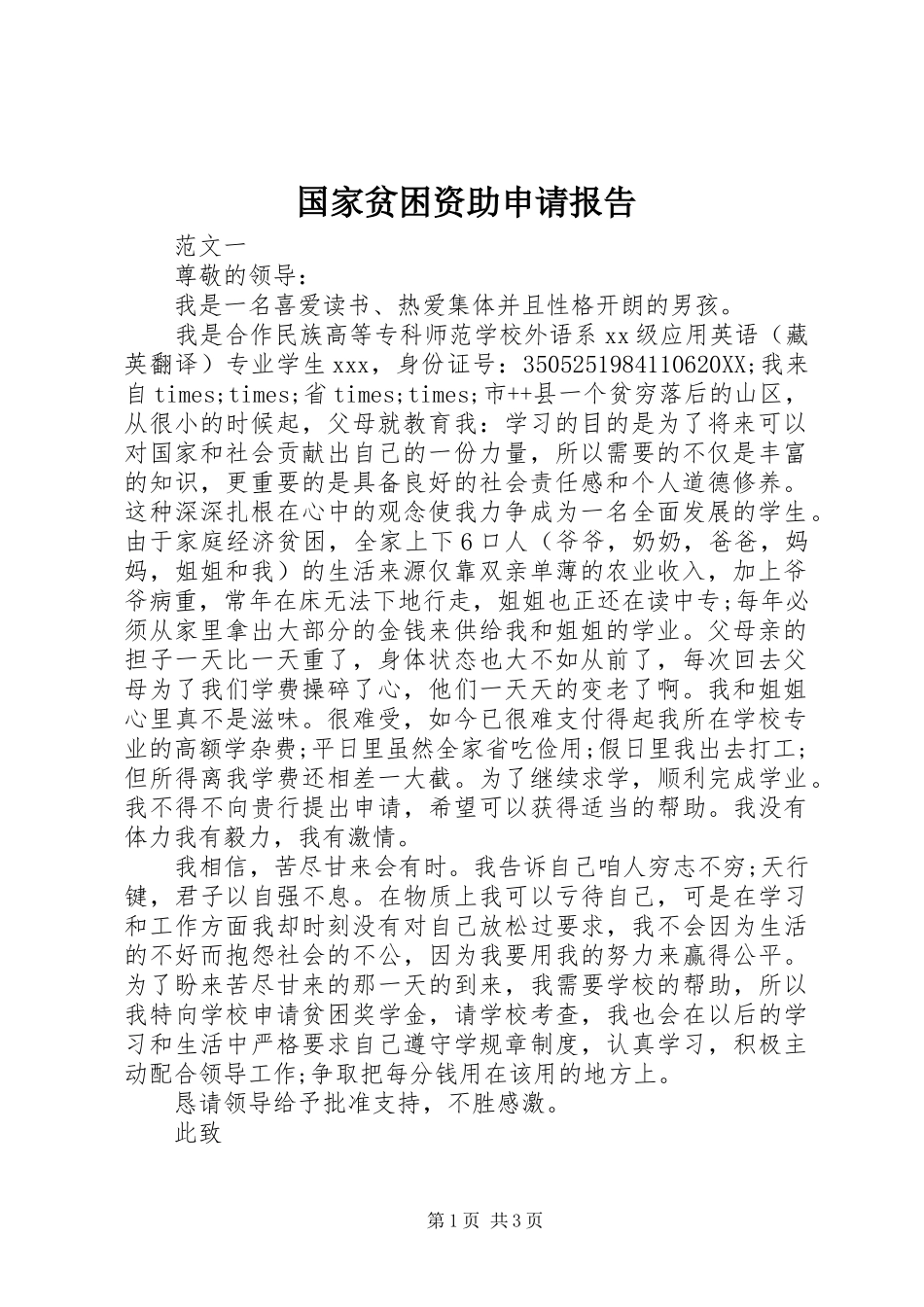 国家贫困资助申请报告

范文一

尊敬的领导：

我是一名喜爱读书、热爱集体并且性格开朗的男孩。

我是合作民族高等专科师范学校外语系xx级应用英语（藏英翻译）专业学生xxx，身份证号：3505251984110620XX;我来自times;times;省times;times;市++县一个贫穷落后的山区，从很小的时候起，父母就教育我：学习的目的是为了将来可以对国家和社会贡献出自己的一份力量，所以需要的不仅是丰富的知识，更重要的是具备良好的社会责任感和个人道德修养。这种深深扎根在心中的观念使我力争成为一名全面发展的学生。由于家庭经济贫困，全家上下6口人（爷爷，奶奶，爸爸，妈妈，姐姐和我）的生活来源仅靠双亲单薄的农业收入，加上爷爷病重，常年在床无法下地行走，姐姐也正还在读中专;每年必须从家里拿出大部分的金钱来供给我和姐姐的学业。父母亲的担子一天比一天重了，身体状态也大不如从前了，每次回去父母为了我们学费操碎了心，他们一天天的变老了啊。我和姐姐心里真不是滋味。很难受，如今已很难支付得起我所在学校专业的高额学杂费;平日里虽然全家省吃俭用;假日里我出去打工;但所得离我学费还相差一大截。为了继续求学，顺利完成学业。我不得不向贵行提出申请，希望可以获得适当的帮助。我没有体力我有毅力，我有激情。

我相信，苦尽甘来会有时。我告诉自己咱人穷志不穷;天行键，君子以自强不息。在物质上我可以亏待自己，可是在学习和工作方面我却时刻没有对自己放松过要求，我不会因为生活的不好而抱怨社会的不公，因为我要用我的努力来赢得公平。为了盼来苦尽甘来的那一天的到来，我需要学校的帮助，所以我特向学校申请贫困奖学金，请学校考查，我也会在以后的学习和生活中严格要求自己遵守学规章制度，认真学习，积极主动配合领导工作;争取把每分钱用在该用的地方上。

恳请领导给予批准支持，不胜感激。

此致

第1页 共3页